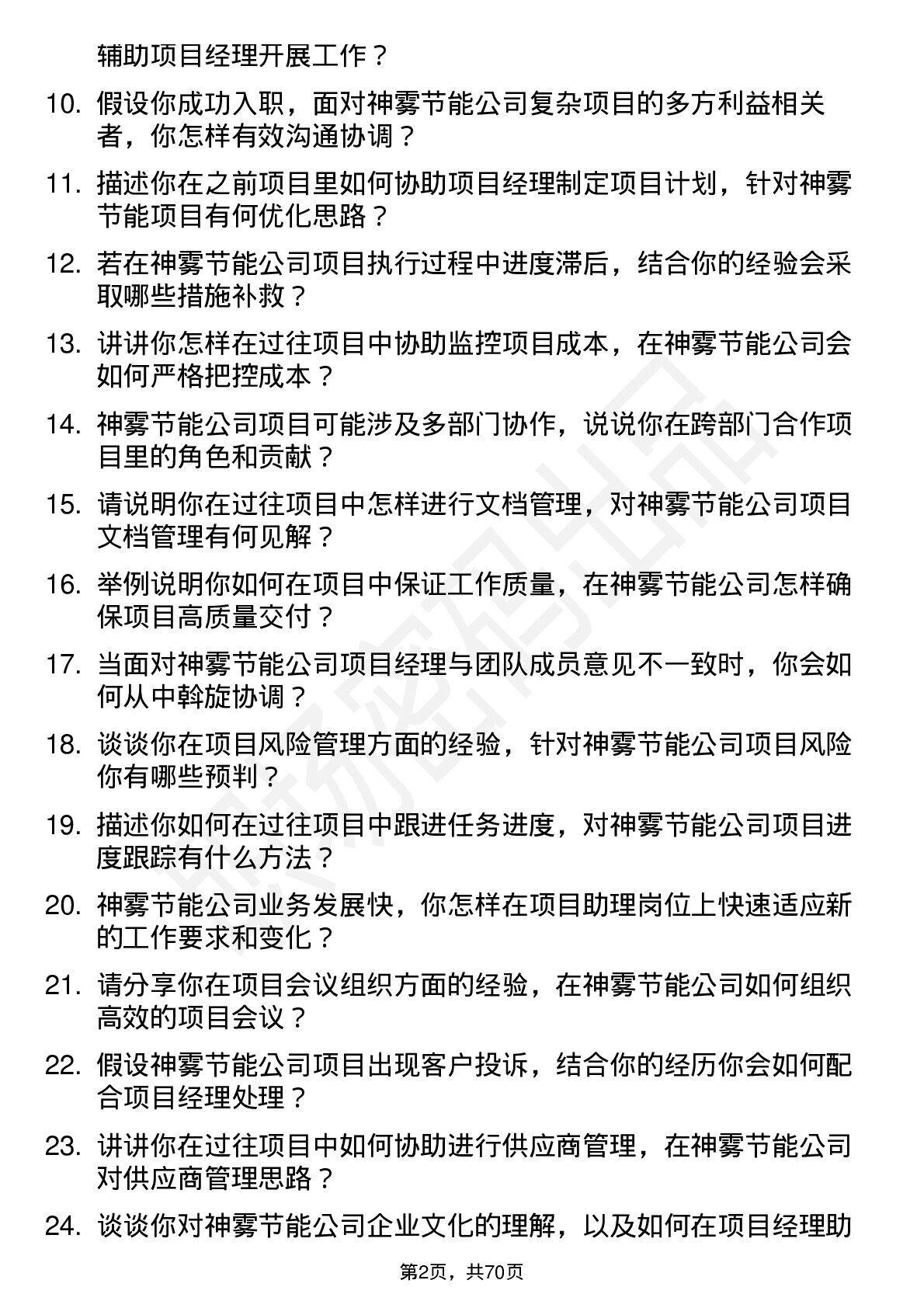 辅助项目经理开展工作？

10. 假设你成功入职，面对神雾节能公司复杂项目的多方利益相关者，你怎样有效沟通协调？

11. 描述你在之前项目里如何协助项目经理制定项目计划，针对神雾节能项目有何优化思路？

12. 若在神雾节能公司项目执行过程中进度滞后，结合你的经验会采取哪些措施补救？

13. 讲讲你怎样在过往项目中协助监控项目成本，在神雾节能公司会如何严格把控成本？

14. 神雾节能公司项目可能涉及多部门协作，说说你在跨部门合作项目里的角色和贡献？

15. 请说明你在过往项目中怎样进行文档管理，对神雾节能公司项目文档管理有何见解？

16. 举例说明你如何在项目中保证工作质量，在神雾节能公司怎样确保项目高质量交付？

17. 当面对神雾节能公司项目经理与团队成员意见不一致时，你会如何从中斡旋协调？

18. 谈谈你在项目风险管理方面的经验，针对神雾节能公司项目风险你有哪些预判？

19. 描述你如何在过往项目中跟进任务进度，对神雾节能公司项目进度跟踪有什么方法？

20. 神雾节能公司业务发展快，你怎样在项目助理岗位上快速适应新的工作要求和变化？

21. 请分享你在项目会议组织方面的经验，在神雾节能公司如何组织高效的项目会议？

22. 假设神雾节能公司项目出现客户投诉，结合你的经历你会如何配合项目经理处理？

23. 讲讲你在过往项目中如何协助进行供应商管理，在神雾节能公司对供应商管理思路？

24. 谈谈你对神雾节能公司企业文化的理解，以及如何在项目经理助

第2页，共70页